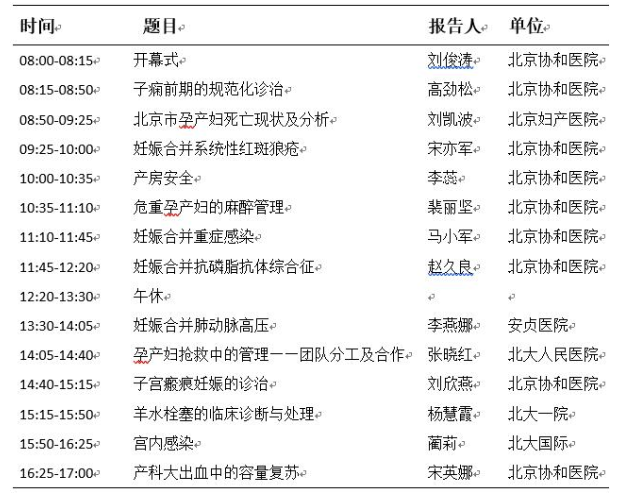 | 时间 | 题目 | 报告人 | 单位 |
|---|---|---|---|
| 08:00-08:15 | 开幕式 | 刘俊涛 | 北京协和医院 |
| 08:15-08:50 | 子痫前期的规范化诊治 | 高劲松 | 北京协和医院 |
| 08:50-09:25 | 北京市孕产妇死亡现状及分析 | 刘凯波 | 北京妇产医院 |
| 09:25-10:00 | 妊娠合并系统性红斑狼疮 | 宋亦军 | 北京协和医院 |
| 10:00-10:35 | 产房安全 | 李蕊 | 北京协和医院 |
| 10:35-11:10 | 危重孕产妇的麻醉管理 | 裴丽坚 | 北京协和医院 |
| 11:10-11:45 | 妊娠合并重症感染 | 马小军 | 北京协和医院 |
| 11:45-12:20 | 妊娠合并抗磷脂抗体综合征 | 赵久良 | 北京协和医院 |
| 12:20-13:30 | 午休 | | |
| 13:30-14:05 | 妊娠合并肺动脉高压 | 李燕娜 | 安贞医院 |
| 14:05-14:40 | 孕产妇抢救中的管理——团队分工及合作 | 张晓红 | 北大人民医院 |
| 14:40-15:15 | 子宫瘢痕妊娠的诊治 | 刘欣燕 | 北京协和医院 |
| 15:15-15:50 | 羊水栓塞的临床诊断与处理 | 杨慧霞 | 北大一院 |
| 15:50-16:25 | 宫内感染 | 蔺莉 | 北大国际 |
| 16:25-17:00 | 产科大出血中的容量复苏 | 宋英娜 | 北京协和医院 |